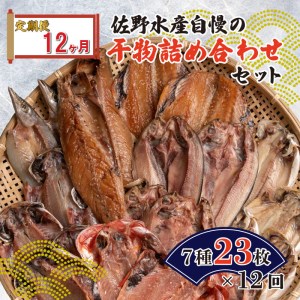 定期便
12ヶ月

佐野水産自慢の
干物詰め合わせ
セット

7種23枚
×12回